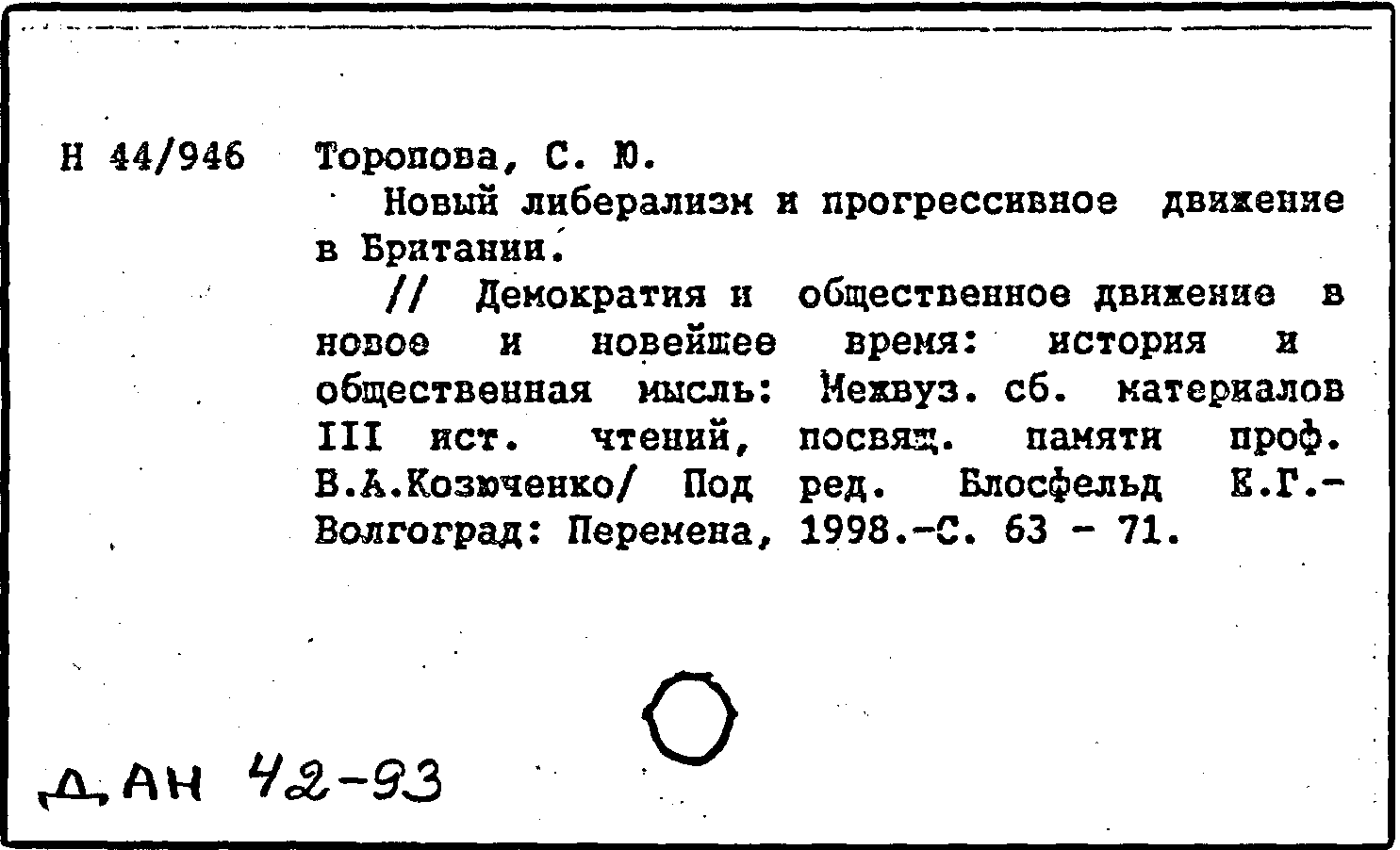 Н 44/946 Торопова, С. Ю.

Новый либерализм и прогрессивное движение в Британии.

// Демократия и общественное движение в новое и новейшее время: история и общественная мысль: Межвуз. сб. материалов III ист. чтений, посвящ. памяти проф. В.А.Козюченко/ Под ред. Блосфельд Е.Г.- Волгоград: Перемена, 1998.-С. 63 - 71.

Д, АН 42-93